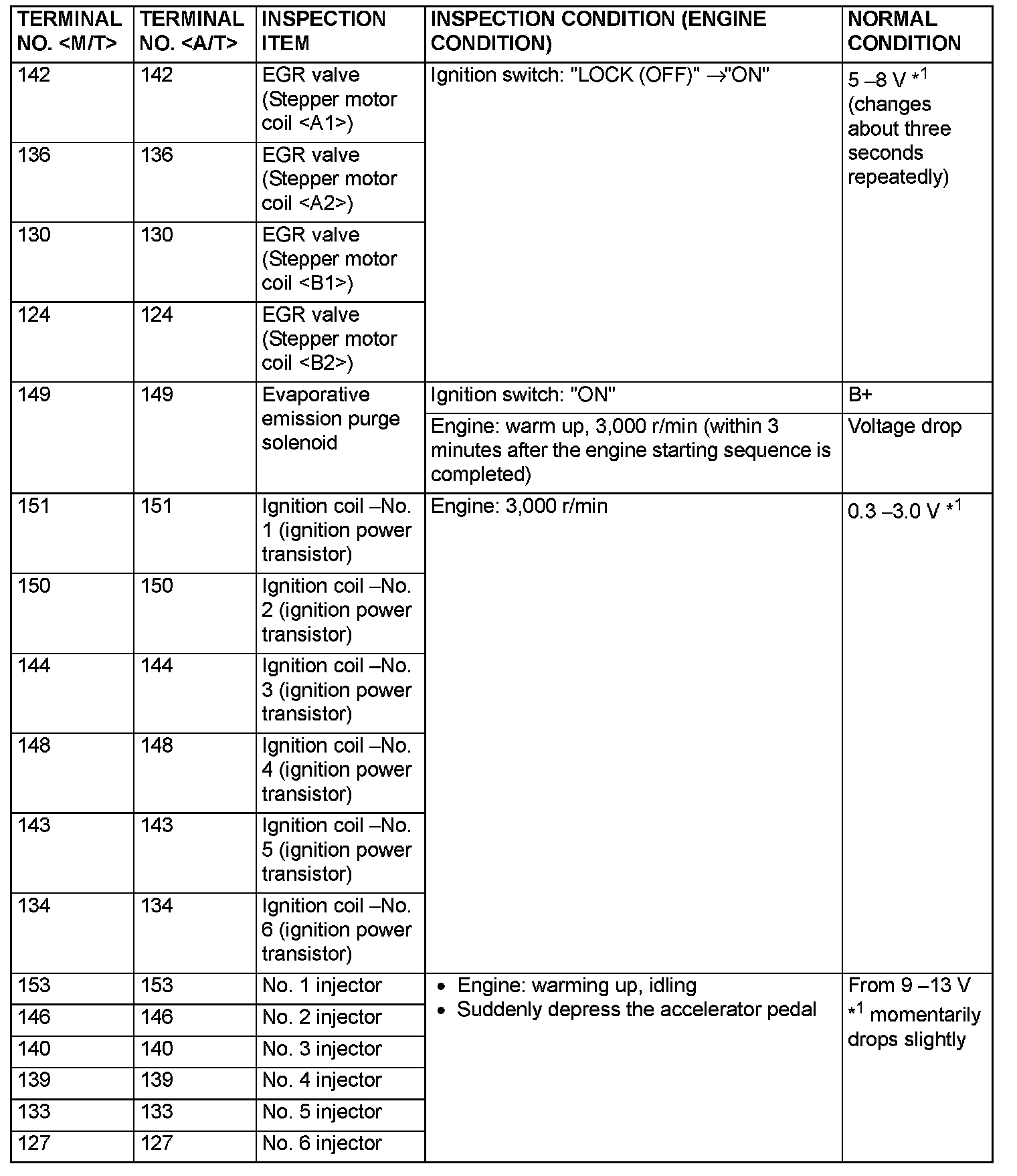 | TERMINAL NO. <M/T> | TERMINAL NO. <A/T> | INSPECTION ITEM | INSPECTION CONDITION (ENGINE CONDITION) | NORMAL CONDITION |
|---|---|---|---|---|
| 142 | 142 | EGR valve (Stepper motor coil <A1>) | Ignition switch: "LOCK (OFF)" →"ON" | 5 –8 V $*^1$ (changes about three seconds repeatedly) |
| 136 | 136 | EGR valve (Stepper motor coil <A2>) | | |
| 130 | 130 | EGR valve (Stepper motor coil <B1>) | | |
| 124 | 124 | EGR valve (Stepper motor coil <B2>) | | |
| 149 | 149 | Evaporative emission purge solenoid | Ignition switch: "ON" | B+ |
| | | | Engine: warm up, 3,000 r/min (within 3 minutes after the engine starting sequence is completed) | Voltage drop |
| 151 | 151 | Ignition coil –No. 1 (ignition power transistor) | Engine: 3,000 r/min | 0.3 –3.0 V $*^1$ |
| 150 | 150 | Ignition coil –No. 2 (ignition power transistor) | | |
| 144 | 144 | Ignition coil –No. 3 (ignition power transistor) | | |
| 148 | 148 | Ignition coil –No. 4 (ignition power transistor) | | |
| 143 | 143 | Ignition coil –No. 5 (ignition power transistor) | | |
| 134 | 134 | Ignition coil –No. 6 (ignition power transistor) | | |
| 153 | 153 | No. 1 injector | • Engine: warming up, idling • Suddenly depress the accelerator pedal | From 9 –13 V $*^1$ momentarily drops slightly |
| 146 | 146 | No. 2 injector | | |
| 140 | 140 | No. 3 injector | | |
| 139 | 139 | No. 4 injector | | |
| 133 | 133 | No. 5 injector | | |
| 127 | 127 | No. 6 injector | | |